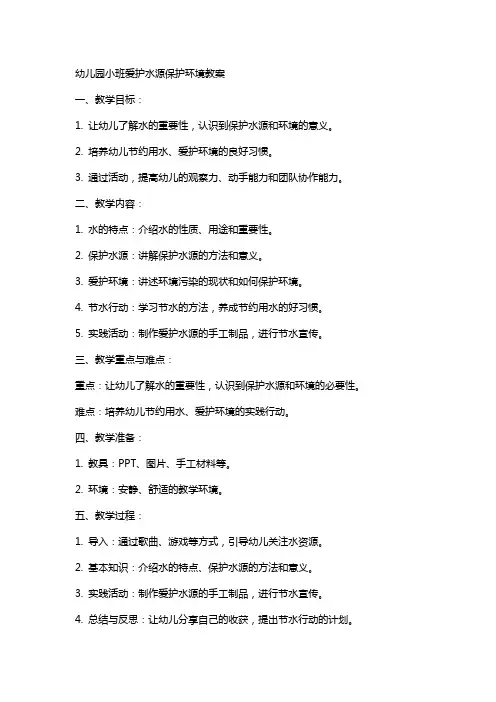 幼儿园小班爱护水源保护环境教案

一、教学目标：

1. 让幼儿了解水的重要性，认识到保护水源和环境的意义。

2. 培养幼儿节约用水、爱护环境的良好习惯。

3. 通过活动，提高幼儿的观察力、动手能力和团队协作能力。

二、教学内容：

1. 水的特点：介绍水的性质、用途和重要性。

2. 保护水源：讲解保护水源的方法和意义。

3. 爱护环境：讲述环境污染的现状和如何保护环境。

4. 节水行动：学习节水的方法，养成节约用水的好习惯。

5. 实践活动：制作爱护水源的手工制品，进行节水宣传。

三、教学重点与难点：

重点：让幼儿了解水的重要性，认识到保护水源和环境的必要性。

难点：培养幼儿节约用水、爱护环境的实践行动。

四、教学准备：

1. 教具：PPT、图片、手工材料等。

2. 环境：安静、舒适的教学环境。

五、教学过程：

1. 导入：通过歌曲、游戏等方式，引导幼儿关注水资源。

2. 基本知识：介绍水的特点、保护水源的方法和意义。

3. 实践活动：制作爱护水源的手工制品，进行节水宣传。

4. 总结与反思：让幼儿分享自己的收获，提出节水行动的计划。